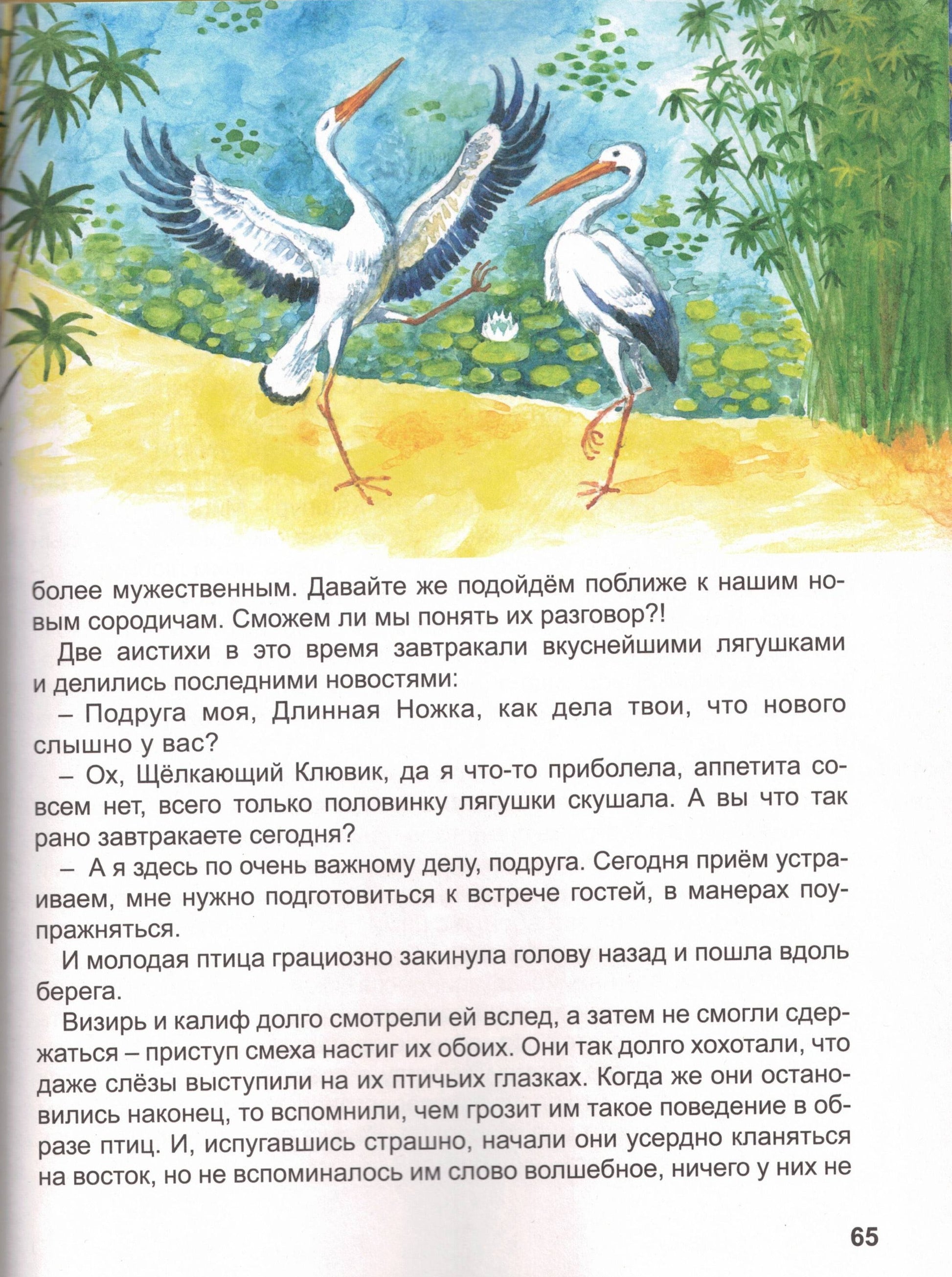 более мужественным. Давайте же подойдём поближе к нашим новым сородичам. Сможем ли мы понять их разговор?!

Две аистихи в это время завтракали вкуснейшими лягушками и делились последними новостями:

– Подруга моя, Длинная Ножка, как дела твои, что нового слышно у вас?

– Ох, Щёлкающий Клювик, да я что-то приболела, аппетита совсем нет, всего только половинку лягушки скушала. А вы что так рано завтракаете сегодня?

– А я здесь по очень важному делу, подруга. Сегодня приём устраиваем, мне нужно подготовиться к встрече гостей, в манерах поупражняться.

И молодая птица грациозно закинула голову назад и пошла вдоль берега.

Визирь и калиф долго смотрели ей вслед, а затем не смогли сдержаться – приступ смеха настиг их обоих. Они так долго хохотали, что даже слёзы выступили на их птичьих глазках. Когда же они остановились наконец, то вспомнили, чем грозит им такое поведение в образе птиц. И, испугавшись страшно, начали они усердно кланяться на восток, но не вспоминалось им слово волшебное, ничего у них не

65